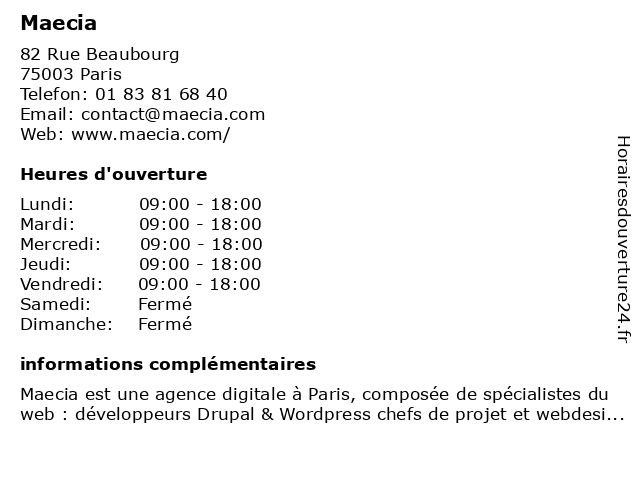 Maecia

82 Rue Beaubourg
75003 Paris
Telefon: 01 83 81 68 40
Email: contact@maecia.com
Web: www.maecia.com/

Heures d'ouverture

| | |
|---|---|
| Lundi: | 09:00 - 18:00 |
| Mardi: | 09:00 - 18:00 |
| Mercredi: | 09:00 - 18:00 |
| Jeudi: | 09:00 - 18:00 |
| Vendredi: | 09:00 - 18:00 |
| Samedi: | Fermé |
| Dimanche: | Fermé |

informations complémentaires

Maecia est une agence digitale à Paris, composée de spécialistes du web : développeurs Drupal & Wordpress chefs de projet et webdesi...

Horairesdouverture24.fr